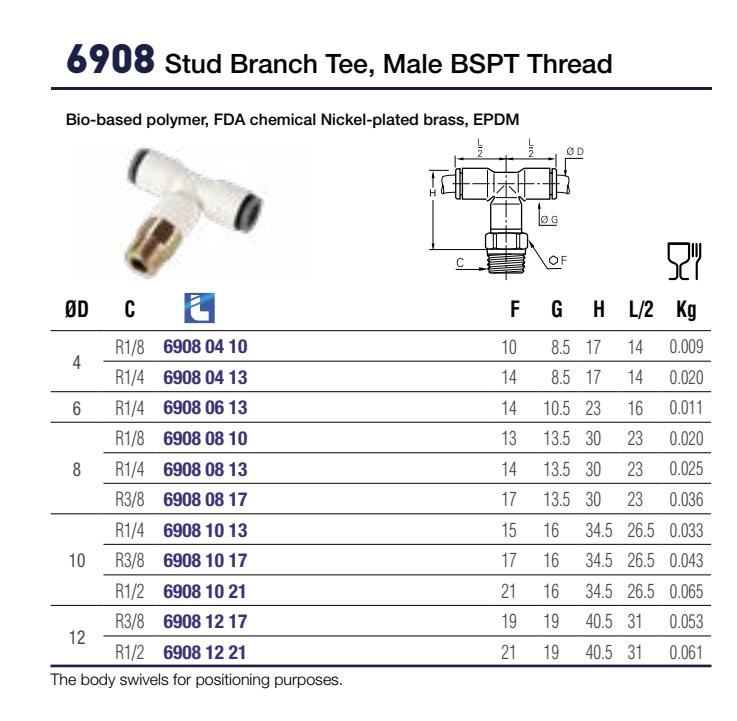 6908 Stud Branch Tee, Male BSPT Thread

Bio-based polymer, FDA chemical Nickel-plated brass, EPDM

$\frac{L}{2}$
$\frac{L}{2}$
Ø D
H
Ø G
C
F

| ØD | C | | F | G | H | L/2 | Kg |
|---|---|---|---|---|---|---|---|
| 4 | R1/8 | 6908 04 10 | 10 | 8.5 | 17 | 14 | 0.009 |
| | R1/4 | 6908 04 13 | 14 | 8.5 | 17 | 14 | 0.020 |
| 6 | R1/4 | 6908 06 13 | 14 | 10.5 | 23 | 16 | 0.011 |
| 8 | R1/8 | 6908 08 10 | 13 | 13.5 | 30 | 23 | 0.020 |
| | R1/4 | 6908 08 13 | 14 | 13.5 | 30 | 23 | 0.025 |
| | R3/8 | 6908 08 17 | 17 | 13.5 | 30 | 23 | 0.036 |
| 10 | R1/4 | 6908 10 13 | 15 | 16 | 34.5 | 26.5 | 0.033 |
| | R3/8 | 6908 10 17 | 17 | 16 | 34.5 | 26.5 | 0.043 |
| | R1/2 | 6908 10 21 | 21 | 16 | 34.5 | 26.5 | 0.065 |
| 12 | R3/8 | 6908 12 17 | 19 | 19 | 40.5 | 31 | 0.053 |
| | R1/2 | 6908 12 21 | 21 | 19 | 40.5 | 31 | 0.061 |

The body swivels for positioning purposes.